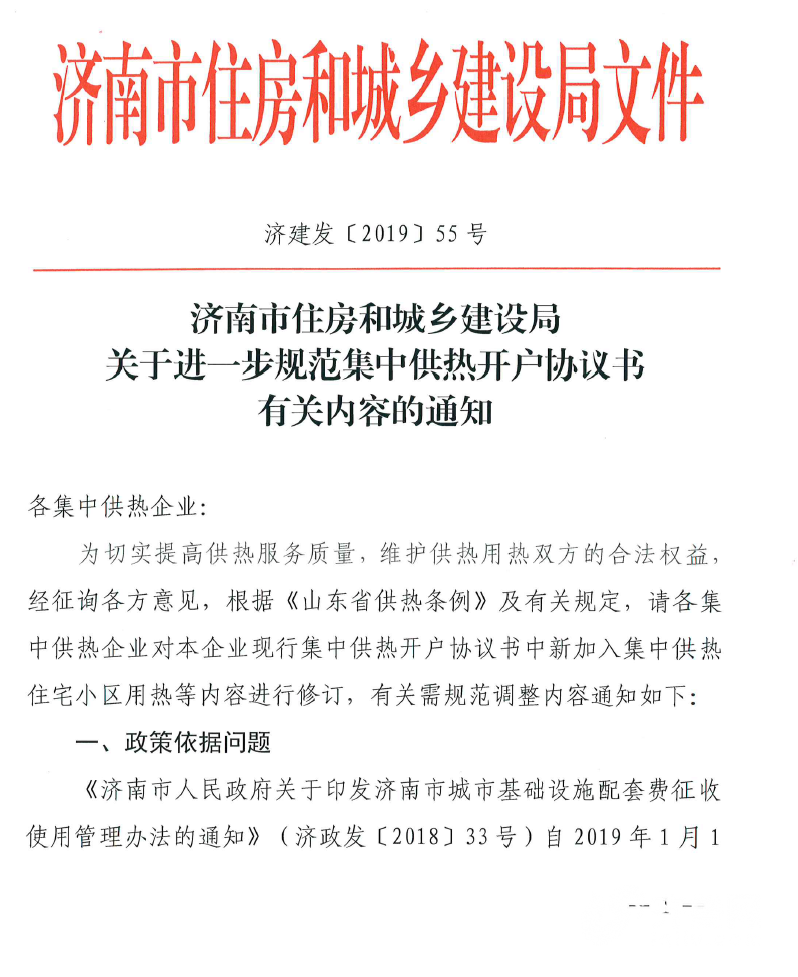 济南市住房和城乡建设局文件

济建发〔2019〕55 号

济南市住房和城乡建设局
关于进一步规范集中供热开户协议书
有关内容的通知

各集中供热企业:

为切实提高供热服务质量，维护供热用热双方的合法权益，经征询各方意见，根据《山东省供热条例》及有关规定，请各集中供热企业对本企业现行集中供热开户协议书中新加入集中供热住宅小区用热等内容进行修订，有关需规范调整内容通知如下:

一、政策依据问题

《济南市人民政府关于印发济南市城市基础设施配套费征收使用管理办法的通知》(济政发〔2018〕33 号)自 2019 年 1 月 1

— 1 —